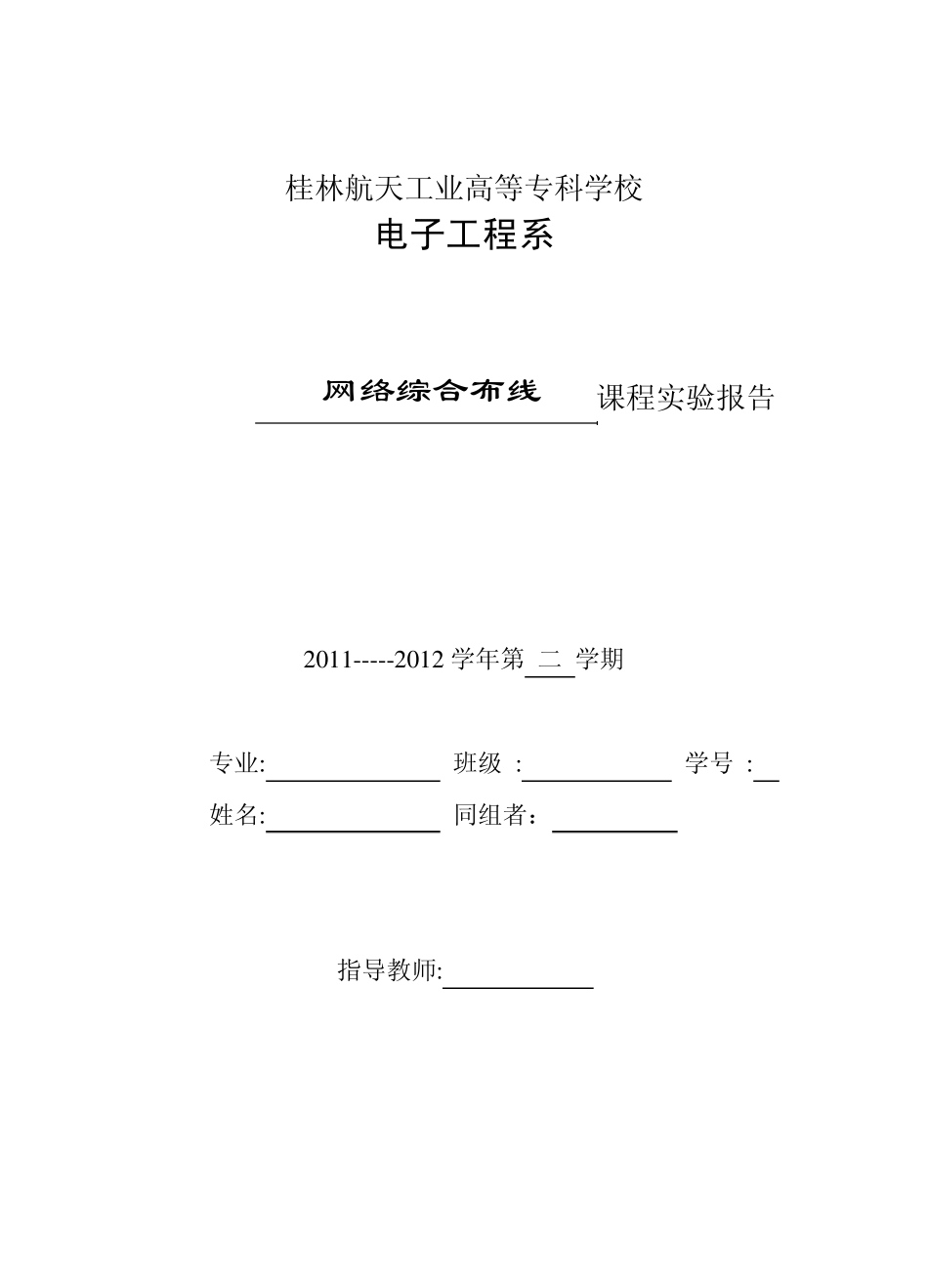 桂林航天工业高等专科学校
电子工程系

网络综合布线 课程实验报告

2011-----2012 学年第 二 学期

专业: 班级 : 学号 :

姓名: 同组者:

指导教师: